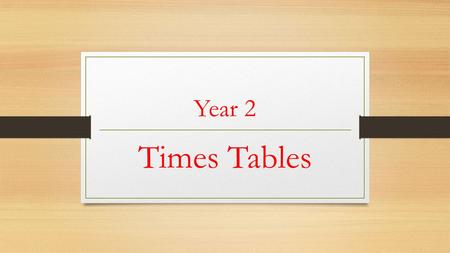 Year 2

Times Tables